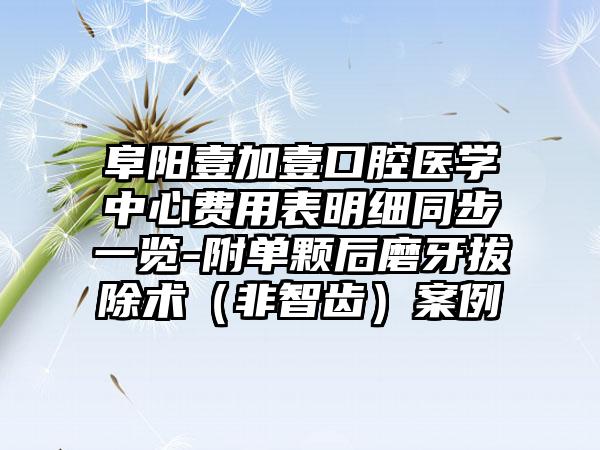 阜阳壹加壹口腔医学中心费用表明细同步一览-附单颗后磨牙拔除术（非智齿）案例